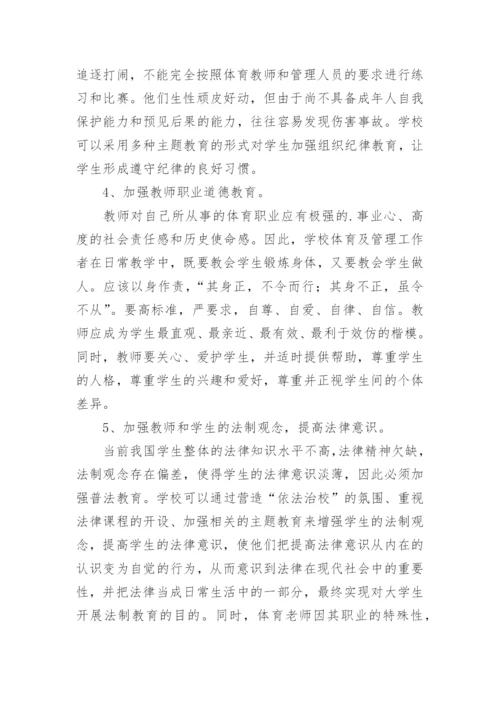 追逐打闹，不能完全按照体育教师和管理人员的要求进行练习和比赛。他们生性顽皮好动，但由于尚不具备成年人自我保护能力和预见后果的能力，往往容易发现伤害事故。学校可以采用多种主题教育的形式对学生加强组织纪律教育，让学生形成遵守纪律的良好习惯。

4、加强教师职业道德教育。

教师对自己所从事的体育职业应有极强的.事业心、高度的社会责任感和历史使命感。因此，学校体育及管理工作者在日常教学中，既要教会学生锻炼身体，又要教会学生做人。应该以身作责，“其身正，不令而行；其身不正，虽令不从”。要高标准，严要求，自尊、自爱、自律、自信。教师应成为学生最直观、最亲近、最有效、最利于效仿的楷模。同时，教师要关心、爱护学生，并适时提供帮助，尊重学生的人格，尊重学生的兴趣和爱好，尊重并正视学生间的个体差异。

5、加强教师和学生的法制观念，提高法律意识。

当前我国学生整体的法律知识水平不高，法律精神欠缺，法制观念存在偏差，使得学生的法律意识淡薄，因此必须加强普法教育。学校可以通过营造“依法治校”的氛围、重视法律课程的开设、加强相关的主题教育来增强学生的法制观念，提高学生的法律意识，使他们把提高法律意识从内在的认识变为自觉的行为，从而意识到法律在现代社会中的重要性，并把法律当成日常生活中的一部分，最终实现对大学生开展法制教育的目的。同时，体育老师因其职业的特殊性，